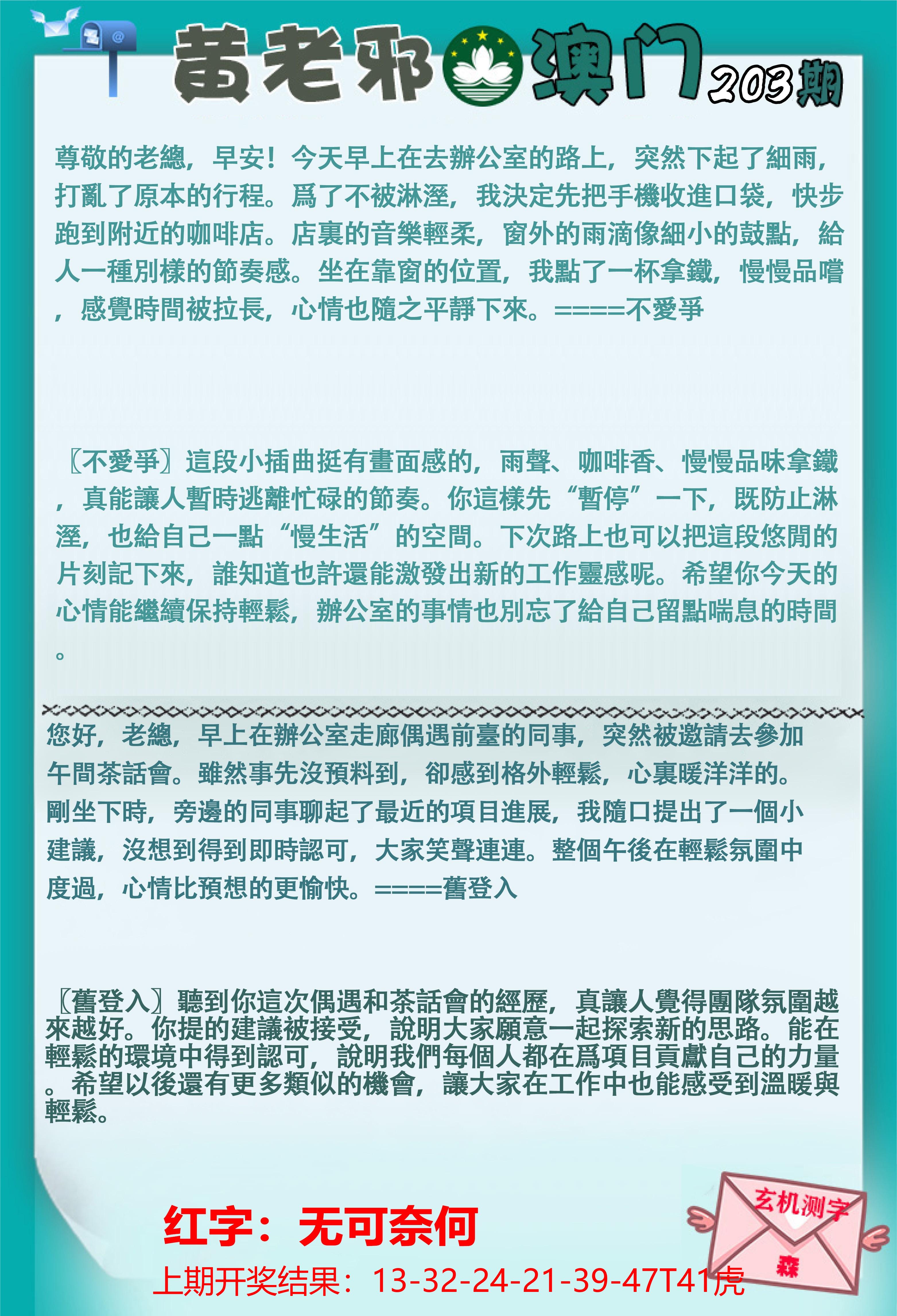 黄老邪 澳门 203期

尊敬的老總，早安！今天早上在去辦公室的路上，突然下起了細雨，打亂了原本的行程。爲了不被淋溼，我決定先把手機收進口袋，快步跑到附近的咖啡店。店裏的音樂輕柔，窗外的雨滴像細小的鼓點，給人一種別樣的節奏感。坐在靠窗的位置，我點了一杯拿鐵，慢慢品嚐，感覺時間被拉長，心情也隨之平靜下來。====不愛爭

〖不愛爭〗這段小插曲挺有畫面感的，雨聲、咖啡香、慢慢品味拿鐵，真能讓人暫時逃離忙碌的節奏。你這樣先“暫停”一下，既防止淋溼，也給自己一點“慢生活”的空間。下次路上也可以把這段悠閒的片刻記下來，誰知道也許還能激發出新的工作靈感呢。希望你今天的心情能繼續保持輕鬆，辦公室的事情也別忘了給自己留點喘息的時間。

您好，老總，早上在辦公室走廊偶遇前臺的同事，突然被邀請去參加午間茶話會。雖然事先沒預料到，卻感到格外輕鬆，心裏暖洋洋的。剛坐下時，旁邊的同事聊起了最近的項目進展，我隨口提出了一個小建議，沒想到得到即時認可，大家笑聲連連。整個午後在輕鬆氛圍中度過，心情比預想的更愉快。====舊登入

〖舊登入〗聽到你這次偶遇和茶話會的經歷，真讓人覺得團隊氛圍越來越好。你提的建議被接受，說明大家願意一起探索新的思路。能在輕鬆的環境中得到認可，說明我們每個人都在爲項目貢獻自己的力量。希望以後還有更多類似的機會，讓大家在工作中也能感受到溫暖與輕鬆。

红字：无可奈何
上期开奖结果：13-32-24-21-39-47T41虎

玄机测字
森